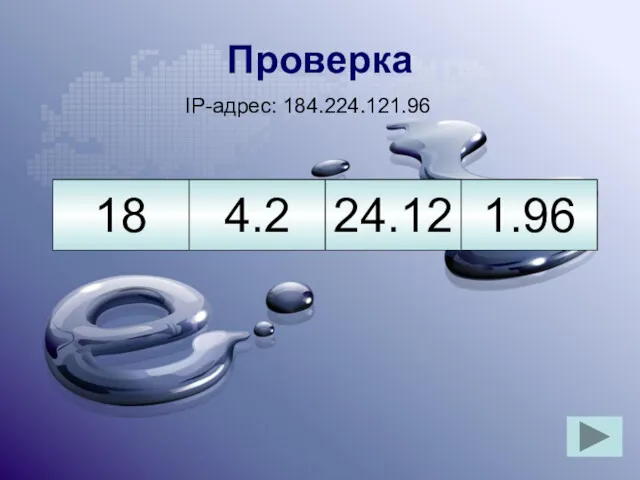 Проверка

IP-адрес: 184.224.121.96

| 18 | 4.2 | 24.12 | 1.96 |
|---|---|---|---|